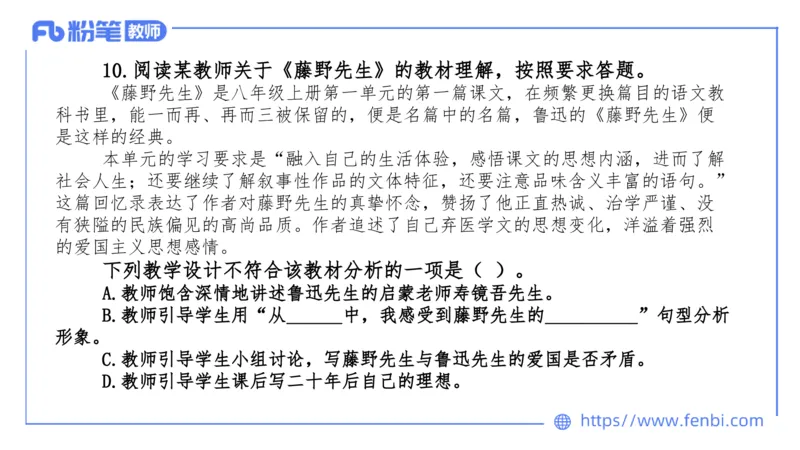 Fb 粉笔 教师

10. 阅读某教师关于《藤野先生》的教材理解，按照要求答题。

《藤野先生》是八年级上册第一单元的第一篇课文，在频繁更换篇目的语文教科书里，能一而再、再而三被保留的，便是名篇中的名篇，鲁迅的《藤野先生》便是这样的经典。

本单元的学习要求是“融入自己的生活体验，感悟课文的思想内涵，进而了解社会人生；还要继续了解叙事性作品的文体特征，还要注意品味含义丰富的语句。”这篇回忆录表达了作者对藤野先生的真挚怀念，赞扬了他正直热诚、治学严谨、没有狭隘的民族偏见的高尚品质。作者追述了自己弃医学文的思想变化，洋溢着强烈的爱国主义思想感情。

下列教学设计不符合该教材分析的一项是（ ）。

A. 教师饱含深情地讲述鲁迅先生的启蒙老师寿镜吾先生。

B. 教师引导学生用“从______中，我感受到藤野先生的__________”句型分析形象。

C. 教师引导学生小组讨论，写藤野先生与鲁迅先生的爱国是否矛盾。

D. 教师引导学生课后写二十年后自己的理想。

https://www.fenbi.com